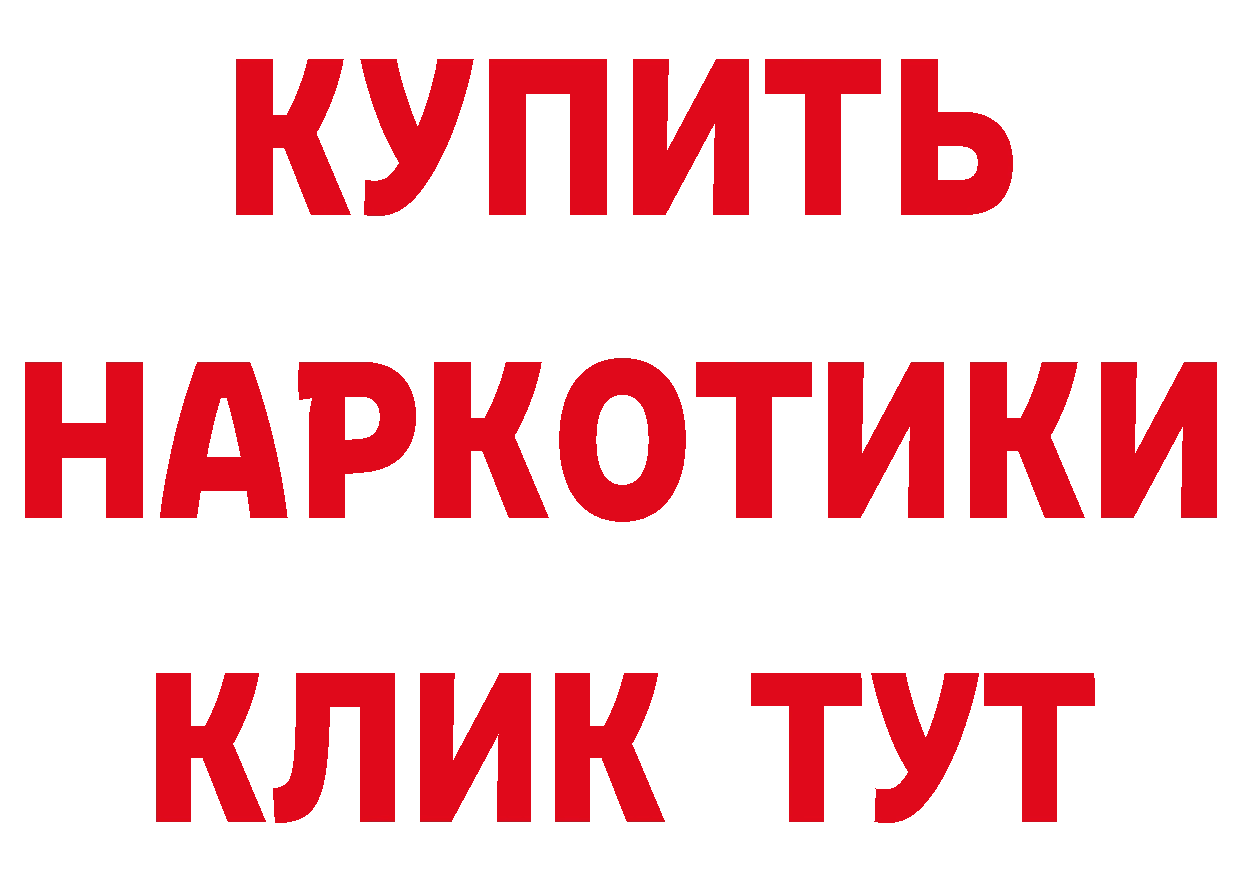 КУПИТЬ
НАРКОТИКИ
КЛИК ТУТ